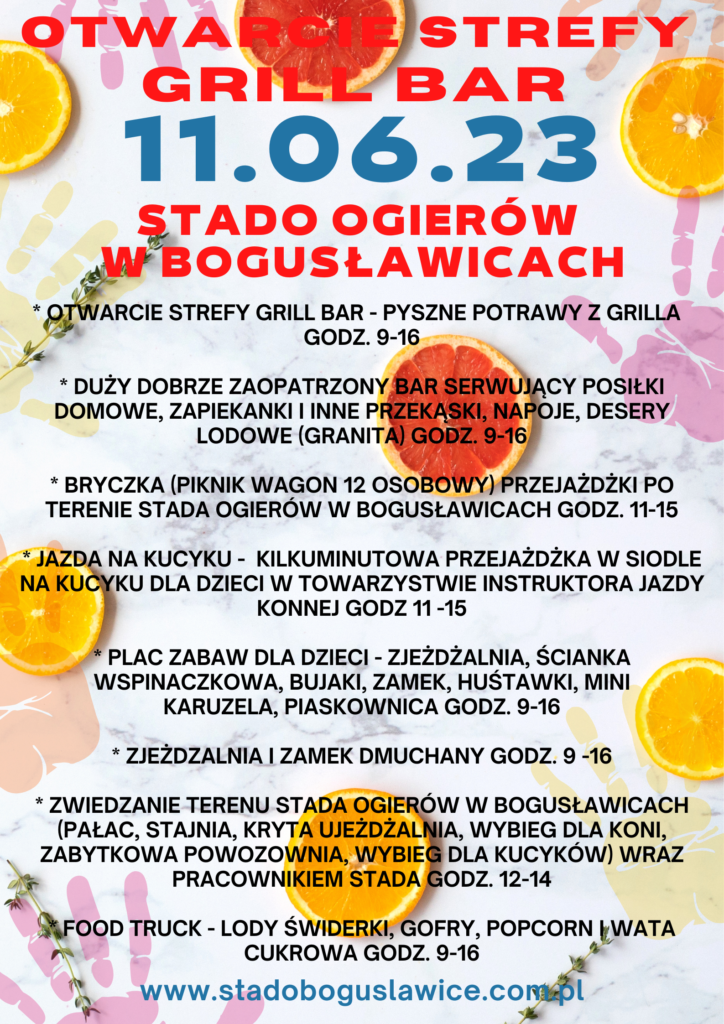 OTWARCIE STREFY GRILL BAR

11.06.23

STADO OGIERÓW W BOGUSŁAWICACH

* OTWARCIE STREFY GRILL BAR - PYSZNE POTRAWY Z GRILLA GODZ. 9-16

* DUŻY DOBRZE ZAOPATRZONY BAR SERWUJĄCY POSIŁKI DOMOWE, ZAPIEKANKI I INNE PRZEKĄSKI, NAPOJE, DESERY LODOWE (GRANITA) GODZ. 9-16

* BRYCZKA (PIKNIK WAGON 12 OSOBOWY) PRZEJAŻDŻKI PO TERENIE STADA OGIERÓW W BOGUSŁAWICACH GODZ. 11-15

* JAZDA NA KUCYKU - KILKUMINUTOWA PRZEJAŻDŻKA W SIODLE NA KUCYKU DLA DZIECI W TOWARZYSTWIE INSTRUKTORA JAZDY KONNEJ GODZ 11 -15

* PLAC ZABAW DLA DZIECI - ZJEŻDŻALNIA, ŚCIANKA WSPINACZKOWA, BUJAKI, ZAMEK, HUŚTAWKI, MINI KARUZELA, PIASKOWNICA GODZ. 9-16

* ZJEŻDZALNIA I ZAMEK DMUCHANY GODZ. 9 -16

* ZWIEDZANIE TERENU STADA OGIERÓW W BOGUSŁAWICACH (PAŁAC, STAJNIA, KRYTA UJEŻDŻALNIA, WYBIEG DLA KONI, ZABYTKOWA POWOZOWNIA, WYBIEG DLA KUCYKÓW) WRAZ PRACOWNIKIEM STADA GODZ. 12-14

* FOOD TRUCK - LODY ŚWIDERKI, GOFRY, POPCORN I WATA CUKROWA GODZ. 9-16

www.stadoboguslawice.com.pl